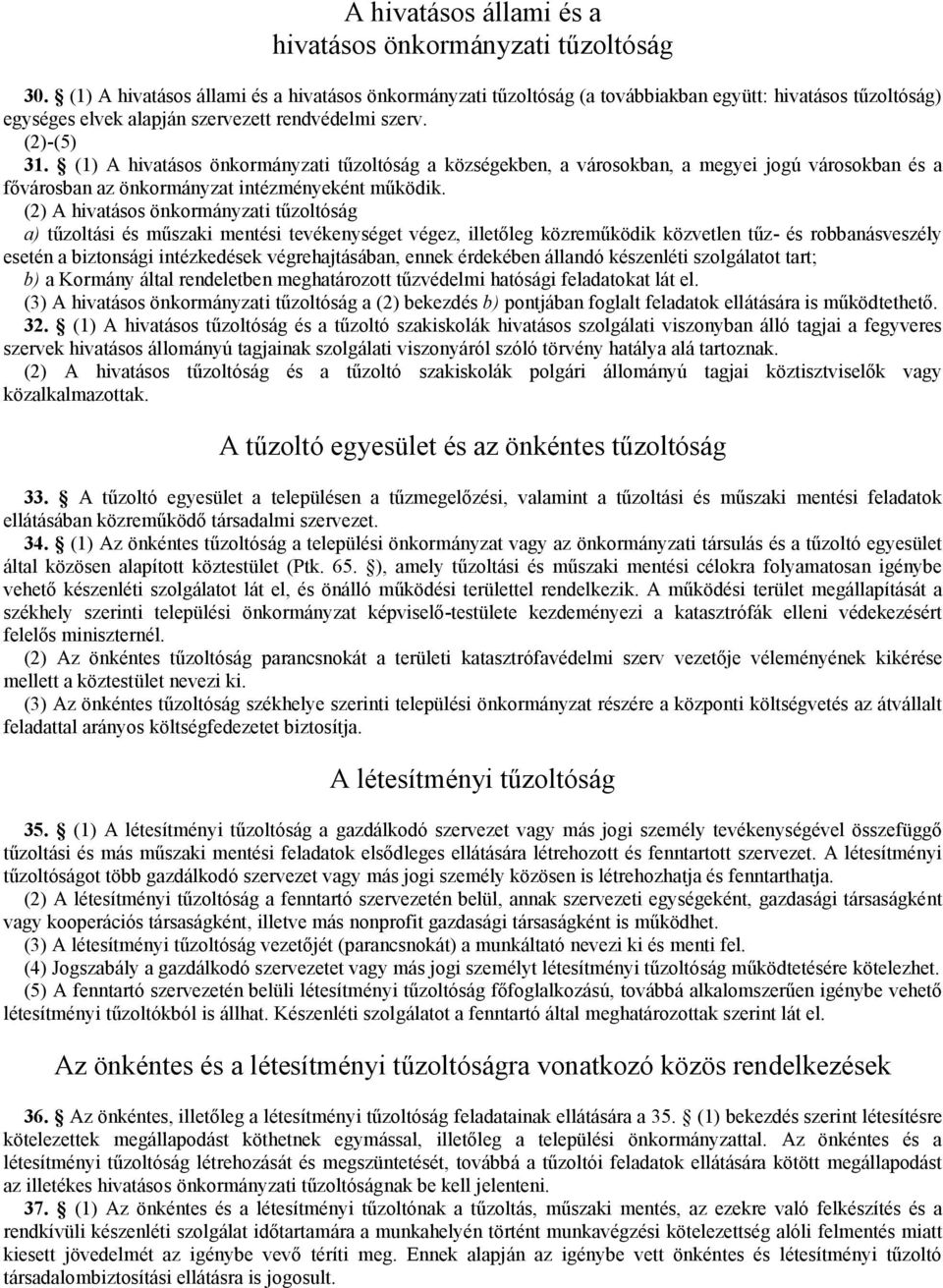 A hivatásos állami és a hivatásos önkormányzati tűzoltóság

30. § (1) A hivatásos állami és a hivatásos önkormányzati tűzoltóság (a továbbiakban együtt: hivatásos tűzoltóság) egységes elvek alapján szervezett rendvédelmi szerv.

(2)-(5)

31. § (1) A hivatásos önkormányzati tűzoltóság a községekben, a városokban, a megyei jogú városokban és a fővárosban az önkormányzat intézményeként működik.

(2) A hivatásos önkormányzati tűzoltóság

a) tűzoltási és műszaki mentési tevékenységet végez, illetőleg közreműködik közvetlen tűz- és robbanásveszély esetén a biztonsági intézkedések végrehajtásában, ennek érdekében állandó készenléti szolgálatot tart;

b) a Kormány által rendeletben meghatározott tűzvédelmi hatósági feladatokat lát el.

(3) A hivatásos önkormányzati tűzoltóság a (2) bekezdés b) pontjában foglalt feladatok ellátására is működtethető.

32. § (1) A hivatásos tűzoltóság és a tűzoltó szakiskolák hivatásos szolgálati viszonyban álló tagjai a fegyveres szervek hivatásos állományú tagjainak szolgálati viszonyáról szóló törvény hatálya alá tartoznak.

(2) A hivatásos tűzoltóság és a tűzoltó szakiskolák polgári állományú tagjai köztisztviselők vagy közalkalmazottak.

A tűzoltó egyesület és az önkéntes tűzoltóság

33. § A tűzoltó egyesület a településen a tűzmegelőzési, valamint a tűzoltási és műszaki mentési feladatok ellátásában közreműködő társadalmi szervezet.

34. § (1) Az önkéntes tűzoltóság a települési önkormányzat vagy az önkormányzati társulás és a tűzoltó egyesület által közösen alapított köztestület (Ptk. 65. §), amely tűzoltási és műszaki mentési célokra folyamatosan igénybe vehető készenléti szolgálatot lát el, és önálló működési területtel rendelkezik. A működési terület megállapítását a székhely szerinti települési önkormányzat képviselő-testülete kezdeményezi a katasztrófák elleni védekezésért felelős miniszternél.

(2) Az önkéntes tűzoltóság parancsnokát a területi katasztrófavédelmi szerv vezetője véleményének kikérése mellett a köztestület nevezi ki.

(3) Az önkéntes tűzoltóság székhelye szerinti települési önkormányzat részére a központi költségvetés az átvállalt feladattal arányos költségfedezetet biztosítja.

A létesítményi tűzoltóság

35. § (1) A létesítményi tűzoltóság a gazdálkodó szervezet vagy más jogi személy tevékenységével összefüggő tűzoltási és más műszaki mentési feladatok elsődleges ellátására létrehozott és fenntartott szervezet. A létesítményi tűzoltóságot több gazdálkodó szervezet vagy más jogi személy közösen is létrehozhatja és fenntarthatja.

(2) A létesítményi tűzoltóság a fenntartó szervezetén belül, annak szervezeti egységeként, gazdasági társaságként vagy kooperációs társaságként, illetve más nonprofit gazdasági társaságként is működhet.

(3) A létesítményi tűzoltóság vezetőjét (parancsnokát) a munkáltató nevezi ki és menti fel.

(4) Jogszabály a gazdálkodó szervezetet vagy más jogi személyt létesítményi tűzoltóság működtetésére kötelezhet.

(5) A fenntartó szervezetén belüli létesítményi tűzoltóság főfoglalkozású, továbbá alkalomszerűen igénybe vehető létesítményi tűzoltókból is állhat. Készenléti szolgálatot a fenntartó által meghatározottak szerint lát el.

Az önkéntes és a létesítményi tűzoltóságra vonatkozó közös rendelkezések

36. § Az önkéntes, illetőleg a létesítményi tűzoltóság feladatainak ellátására a 35. § (1) bekezdés szerint létesítésre kötelezettek megállapodást köthetnek egymással, illetőleg a települési önkormányzattal. Az önkéntes és a létesítményi tűzoltóság létrehozását és megszüntetését, továbbá a tűzoltói feladatok ellátására kötött megállapodást az illetékes hivatásos önkormányzati tűzoltóságnak be kell jelenteni.

37. § (1) Az önkéntes és a létesítményi tűzoltónak a tűzoltás, műszaki mentés, az ezekre való felkészítés és a rendkívüli készenléti szolgálat időtartamára a munkahelyén történt munkavégzési kötelezettség alóli felmentés miatt kiesett jövedelmét az igénybe vevő téríti meg. Ennek alapján az igénybe vett önkéntes és létesítményi tűzoltó társadalombiztosítási ellátásra is jogosult.